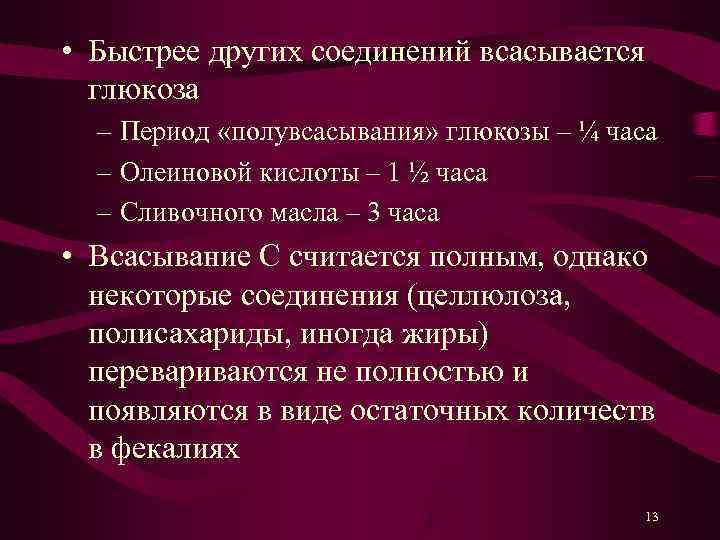 • Быстрее других соединений всасывается глюкоза

– Период «полувсасывания» глюкозы – ¼ часа

– Олеиновой кислоты – 1 ½ часа

– Сливочного масла – 3 часа

• Всасывание С считается полным, однако некоторые соединения (целлюлоза, полисахариды, иногда жиры) перевариваются не полностью и появляются в виде остаточных количеств в фекалиях

13